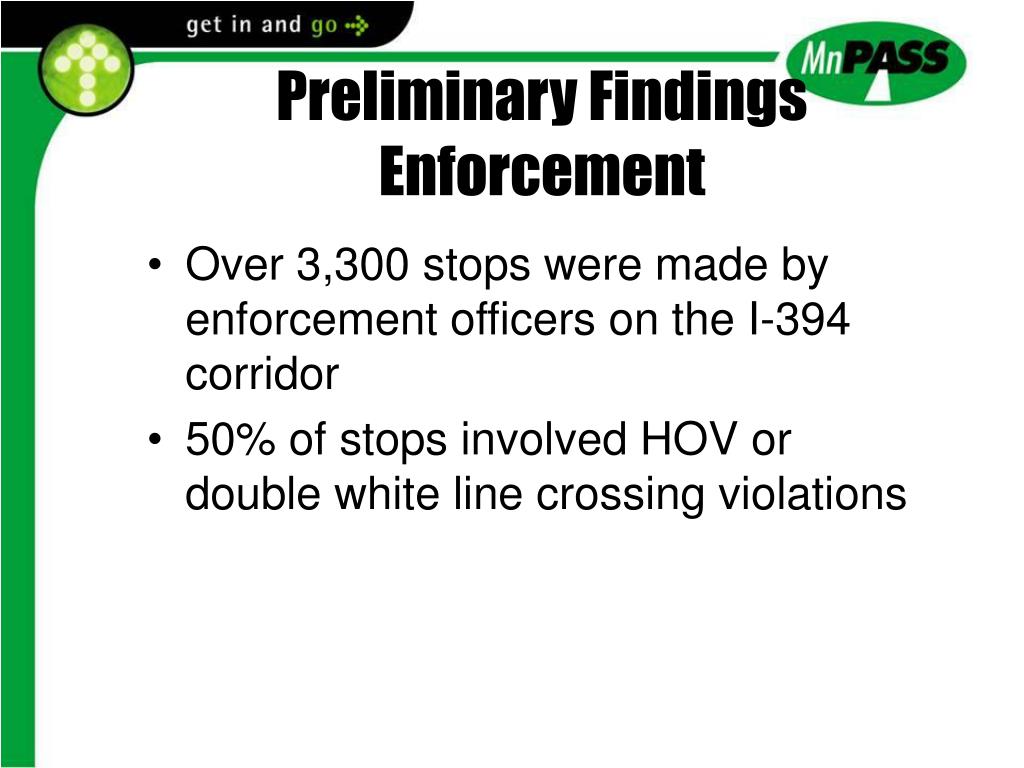 get in and go

MnPASS

Preliminary Findings
Enforcement

• Over 3,300 stops were made by enforcement officers on the I-394 corridor
• 50% of stops involved HOV or double white line crossing violations